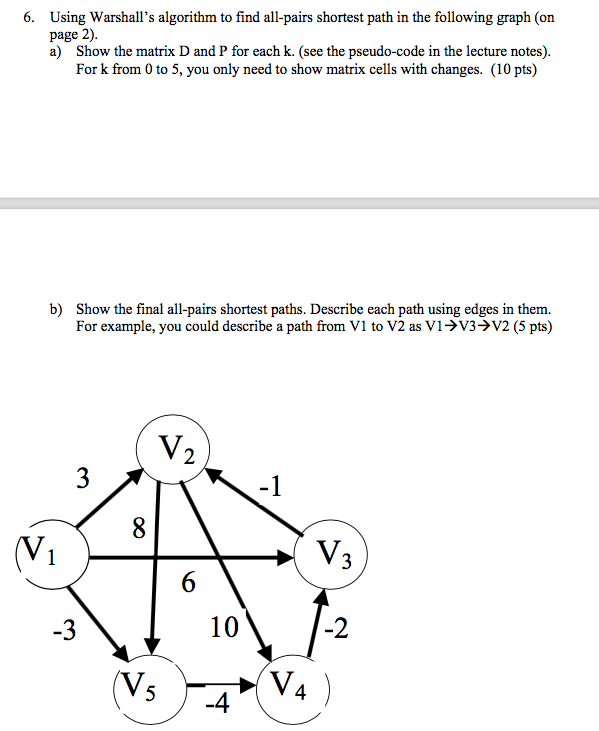 6. Using Warshall's algorithm to find all-pairs shortest path in the following graph (on page 2).

a) Show the matrix D and P for each k. (see the pseudo-code in the lecture notes). For k from 0 to 5, you only need to show matrix cells with changes. (10 pts)

b) Show the final all-pairs shortest paths. Describe each path using edges in them. For example, you could describe a path from V1 to V2 as V1→V3→V2 (5 pts)

$V_2$

3

-1

8

$V_1$

$V_3$

6

-3

10

-2

$V_5$

-4

$V_4$